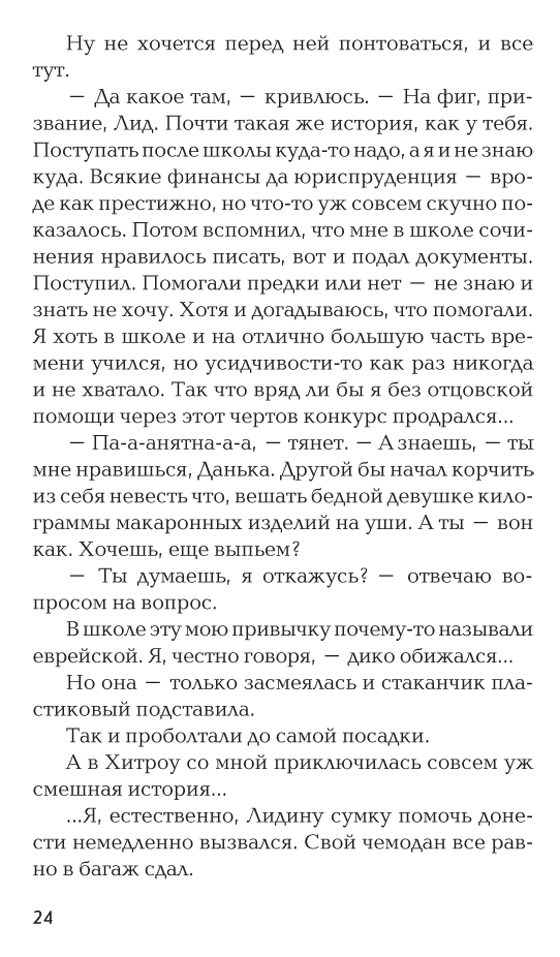 Ну не хочется перед ней понтоваться, и все тут.

— Да какое там, — кривлюсь. — На фиг, призвание, Лид. Почти такая же история, как у тебя. Поступать после школы куда-то надо, а я и не знаю куда. Всякие финансы да юриспруденция — вроде как престижно, но что-то уж совсем скучно показалось. Потом вспомнил, что мне в школе сочинения нравилось писать, вот и подал документы. Поступил. Помогали предки или нет — не знаю и знать не хочу. Хотя и догадываюсь, что помогали. Я хоть в школе и на отлично большую часть времени учился, но усидчивости-то как раз никогда и не хватало. Так что вряд ли бы я без отцовской помощи через этот чертов конкурс продрался...

— Па-а-анятна-а-а, — тянет. — А знаешь, — ты мне нравишься, Данька. Другой бы начал корчить из себя невесть что, вешать бедной девушке килограммы макаронных изделий на уши. А ты — вон как. Хочешь, еще выпьем?

— Ты думаешь, я откажусь? — отвечаю вопросом на вопрос.

В школе эту мою привычку почему-то называли еврейской. Я, честно говоря, — дико обижался...

Но она — только засмеялась и стаканчик пластиковый подставила.

Так и проболтали до самой посадки.

А в Хитроу со мной приключилась совсем уж смешная история...

...Я, естественно, Лидину сумку помочь донести немедленно вызвался. Свой чемодан все равно в багаж сдал.

24